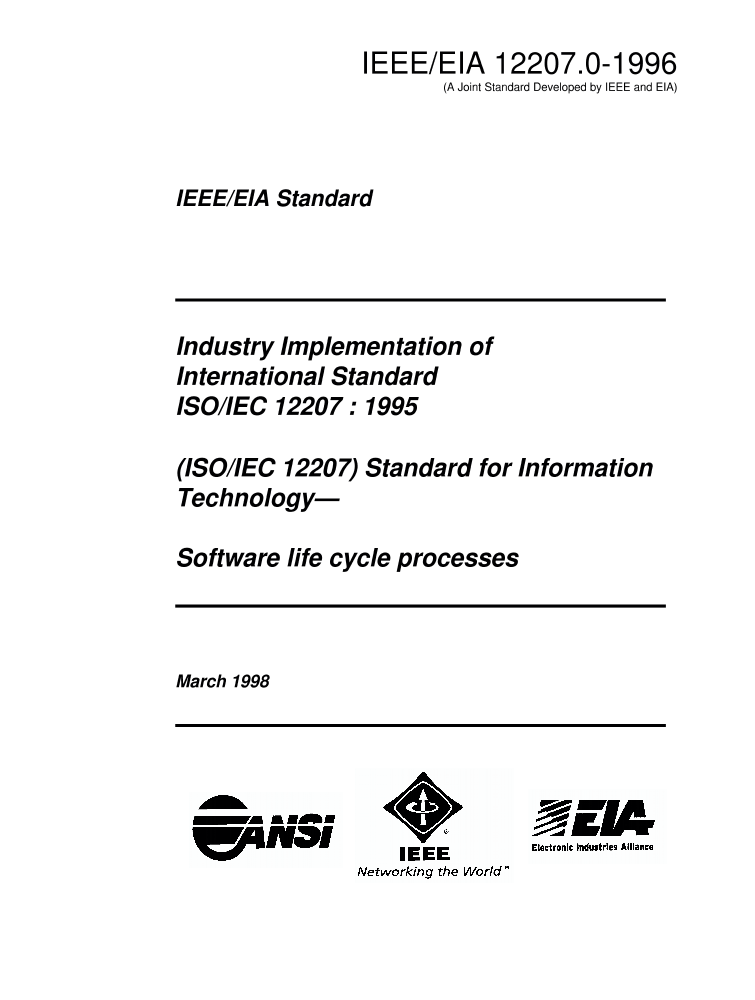 IEEE/EIA 12207.0-1996
(A Joint Standard Developed by IEEE and EIA)

IEEE/EIA Standard

Industry Implementation of International Standard ISO/IEC 12207 : 1995

(ISO/IEC 12207) Standard for Information Technology—

Software life cycle processes

March 1998

ANSI

IEEE
Networking the World™

EIA
Electronic Industries Alliance